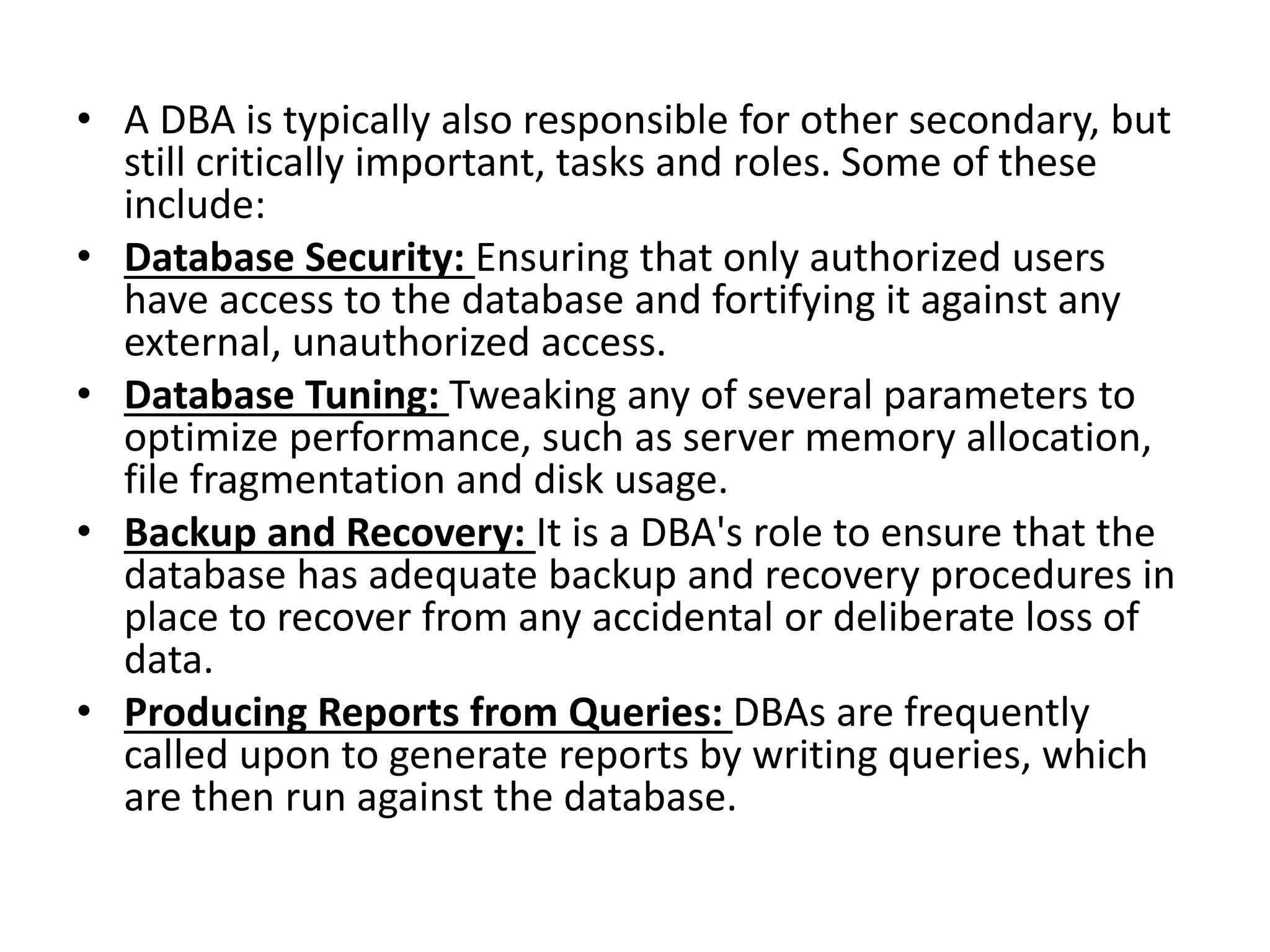 • A DBA is typically also responsible for other secondary, but still critically important, tasks and roles. Some of these include:

• Database Security: Ensuring that only authorized users have access to the database and fortifying it against any external, unauthorized access.

• Database Tuning: Tweaking any of several parameters to optimize performance, such as server memory allocation, file fragmentation and disk usage.

• Backup and Recovery: It is a DBA's role to ensure that the database has adequate backup and recovery procedures in place to recover from any accidental or deliberate loss of data.

• Producing Reports from Queries: DBAs are frequently called upon to generate reports by writing queries, which are then run against the database.